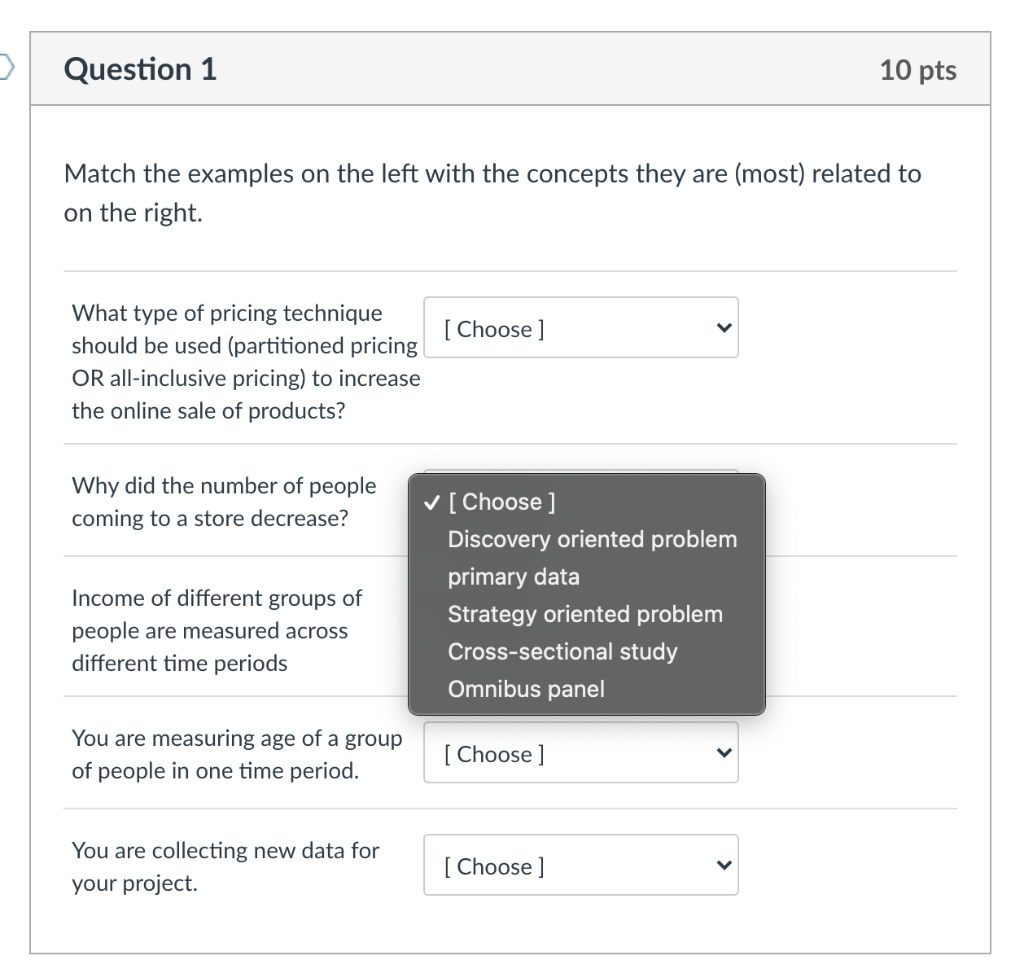 Question 1

10 pts

Match the examples on the left with the concepts they are (most) related to on the right.

What type of pricing technique should be used (partitioned pricing OR all-inclusive pricing) to increase the online sale of products?

[ Choose ]

Why did the number of people coming to a store decrease?

✓ [ Choose ]
Discovery oriented problem
primary data
Strategy oriented problem
Cross-sectional study
Omnibus panel

Income of different groups of people are measured across different time periods

You are measuring age of a group of people in one time period.

[ Choose ]

You are collecting new data for your project.

[ Choose ]